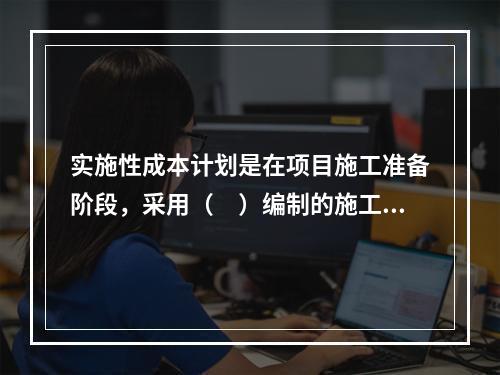 实施性成本计划是在项目施工准备阶段，采用（　）编制的施工...